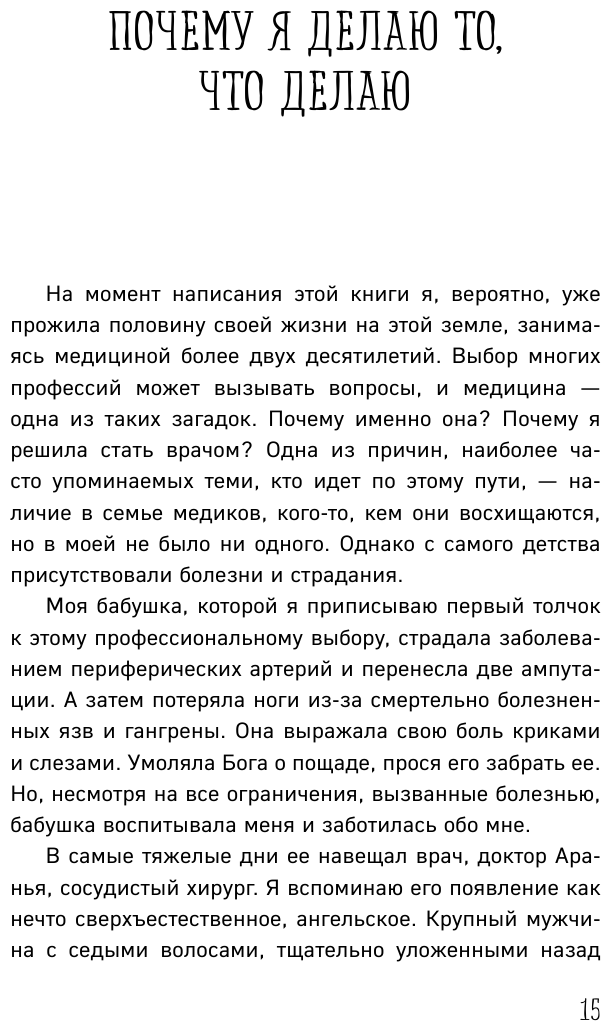 ПОЧЕМУ Я ДЕЛАЮ ТО, ЧТО ДЕЛАЮ

На момент написания этой книги я, вероятно, уже прожила половину своей жизни на этой земле, занимаясь медициной более двух десятилетий. Выбор многих профессий может вызывать вопросы, и медицина — одна из таких загадок. Почему именно она? Почему я решила стать врачом? Одна из причин, наиболее часто упоминаемых теми, кто идет по этому пути, — наличие в семье медиков, кого-то, кем они восхищаются, но в моей не было ни одного. Однако с самого детства присутствовали болезни и страдания.

Моя бабушка, которой я приписываю первый толчок к этому профессиональному выбору, страдала заболеванием периферических артерий и перенесла две ампутации. А затем потеряла ноги из-за смертельно болезненных язв и гангрены. Она выражала свою боль криками и слезами. Умоляла Бога о пощаде, прося его забрать ее. Но, несмотря на все ограничения, вызванные болезнью, бабушка воспитывала меня и заботилась обо мне.

В самые тяжелые дни ее навещал врач, доктор Аранья, сосудистый хирург. Я вспоминаю его появление как нечто сверхъестественное, ангельское. Крупный мужчина с седыми волосами, тщательно уложенными назад

15